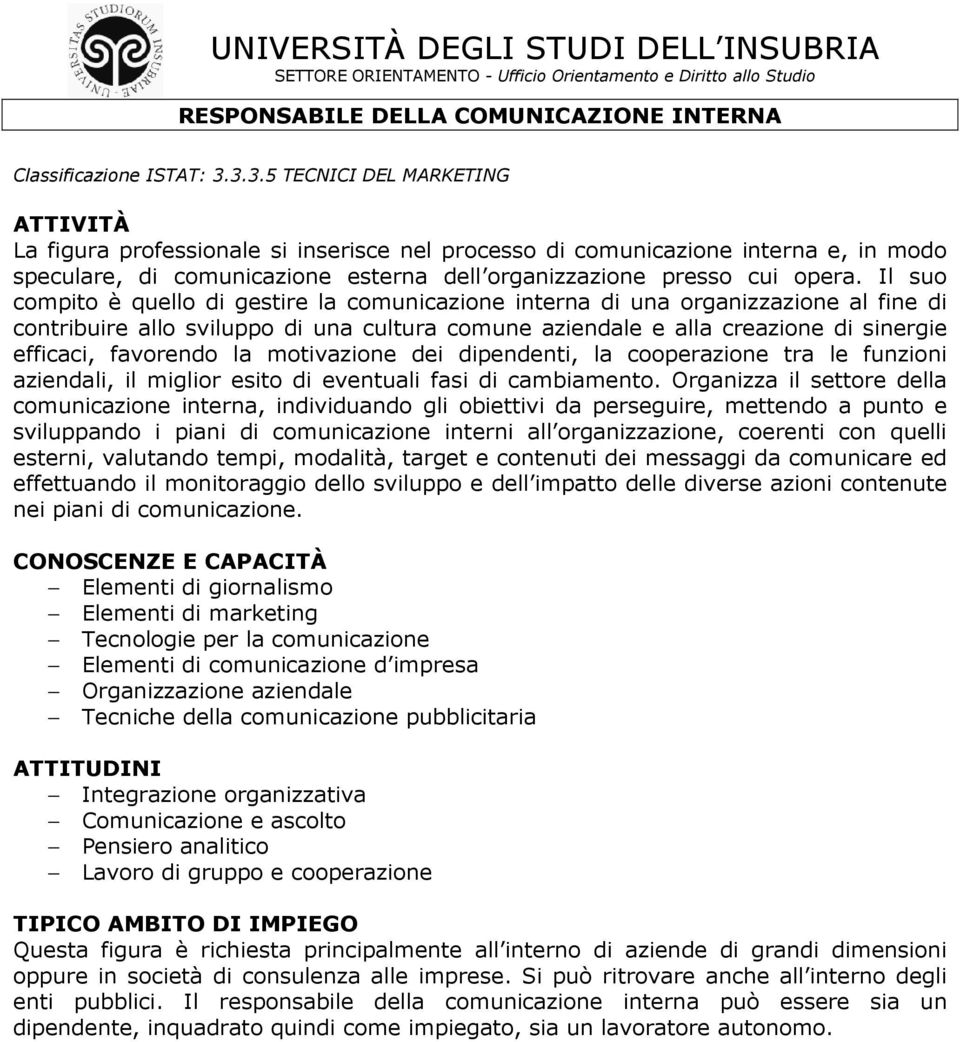 UNIVERSITAS STUDIORUM INSUBRIAE

UNIVERSITÀ DEGLI STUDI DELL'INSUBRIA
SETTORE ORIENTAMENTO - Ufficio Orientamento e Diritto allo Studio

RESPONSABILE DELLA COMUNICAZIONE INTERNA

Classificazione ISTAT: 3.3.3.5 TECNICI DEL MARKETING

ATTIVITÀ
La figura professionale si inserisce nel processo di comunicazione interna e, in modo speculare, di comunicazione esterna dell'organizzazione presso cui opera. Il suo compito è quello di gestire la comunicazione interna di una organizzazione al fine di contribuire allo sviluppo di una cultura comune aziendale e alla creazione di sinergie efficaci, favorendo la motivazione dei dipendenti, la cooperazione tra le funzioni aziendali, il miglior esito di eventuali fasi di cambiamento. Organizza il settore della comunicazione interna, individuando gli obiettivi da perseguire, mettendo a punto e sviluppando i piani di comunicazione interni all'organizzazione, coerenti con quelli esterni, valutando tempi, modalità, target e contenuti dei messaggi da comunicare ed effettuando il monitoraggio dello sviluppo e dell'impatto delle diverse azioni contenute nei piani di comunicazione.

CONOSCENZE E CAPACITÀ
– Elementi di giornalismo
– Elementi di marketing
– Tecnologie per la comunicazione
– Elementi di comunicazione d'impresa
– Organizzazione aziendale
– Tecniche della comunicazione pubblicitaria

ATTITUDINI
– Integrazione organizzativa
– Comunicazione e ascolto
– Pensiero analitico
– Lavoro di gruppo e cooperazione

TIPICO AMBITO DI IMPIEGO
Questa figura è richiesta principalmente all'interno di aziende di grandi dimensioni oppure in società di consulenza alle imprese. Si può ritrovare anche all'interno degli enti pubblici. Il responsabile della comunicazione interna può essere sia un dipendente, inquadrato quindi come impiegato, sia un lavoratore autonomo.